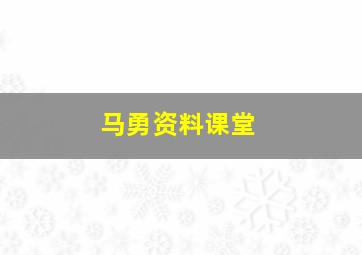 马勇资料课堂